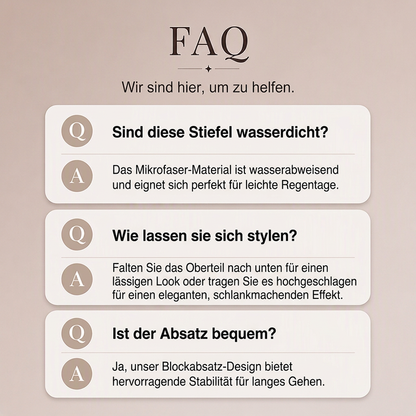 FAQ

Wir sind hier, um zu helfen.

Q Sind diese Stiefel wasserdicht?

A Das Mikrofaser-Material ist wasserabweisend und eignet sich perfekt für leichte Regentage.

Q Wie lassen sie sich stylen?

A Falten Sie das Oberteil nach unten für einen lässigen Look oder tragen Sie es hochgeschlagen für einen eleganten, schlankmachenden Effekt.

Q Ist der Absatz bequem?

A Ja, unser Blockabsatz-Design bietet hervorragende Stabilität für langes Gehen.